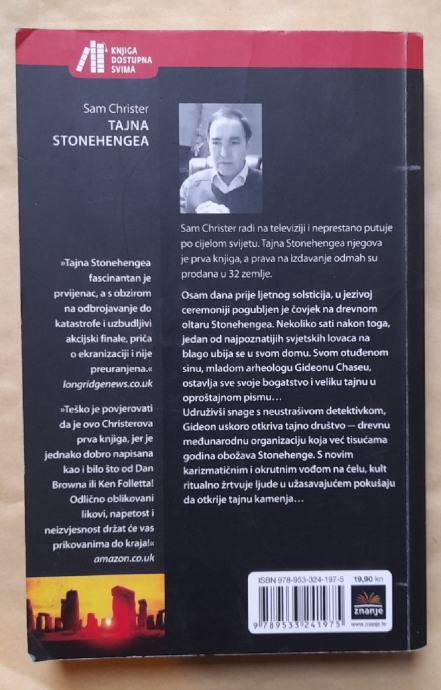 KNJIGA DOSTUPNA SVIMA

Sam Christer
TAJNA STONEHENGEA

»Tajna Stonehengea fascinantan je prvijenac, a s obzirom na odbrojavanje do katastrofe i uzbudljivi akcijski finale, priča o ekranizaciji i nije preuranjena.«
longridgenews.co.uk

»Teško je povjerovati da je ovo Christerova prva knjiga, jer je jednako dobro napisana kao i bilo što od Dan Browna ili Ken Folletta! Odlično oblikovani likovi, napetost i neizvjesnost držat će vas prikovanima do kraja!«
amazon.co.uk

Sam Christer radi na televiziji i neprestano putuje po cijelom svijetu. Tajna Stonehengea njegova je prva knjiga, a prava na izdavanje odmah su prodana u 32 zemlje.

Osam dana prije ljetnog solsticija, u jezivoj ceremoniji pogubljen je čovjek na drevnom oltaru Stonehengea. Nekoliko sati nakon toga, jedan od najpoznatijih svjetskih lovaca na blago ubija se u svom domu. Svom otuđenom sinu, mladom arheologu Gideonu Chaseu, ostavlja sve svoje bogatstvo i veliku tajnu u oproštajnom pismu…
Udruživši snage s neustrašivom detektivkom, Gideon uskoro otkriva tajno društvo — drevnu međunarodnu organizaciju koja već tisućama godina obožava Stonehenge. S novim karizmatičnim i okrutnim vođom na čelu, kult ritualno žrtvuje ljude u užasavajućem pokušaju da otkrije tajnu kamenja…

ISBN 978-953-324-197-5
19,90 kn
9 789533 241975
znanje
www.znanje.hr